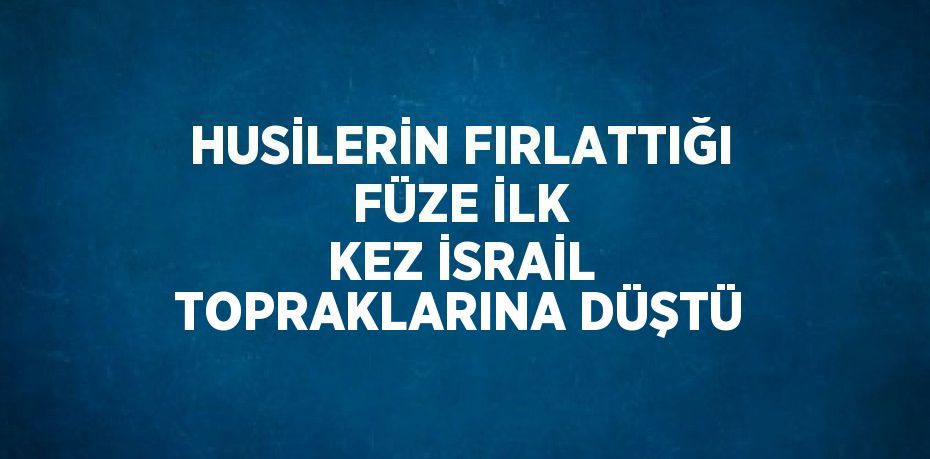 HUSİLERİN FIRLATTIĞI FÜZE İLK KEZ İSRAİL TOPRAKLARINA DÜŞTÜ